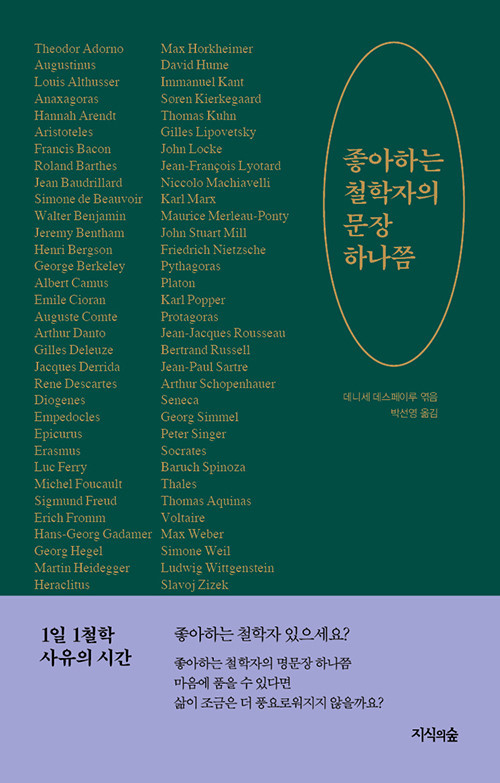 Theodor Adorno
Augustinus
Louis Althusser
Anaxagoras
Hannah Arendt
Aristoteles
Francis Bacon
Roland Barthes
Jean Baudrillard
Simone de Beauvoir
Walter Benjamin
Jeremy Bentham
Henri Bergson
George Berkeley
Albert Camus
Emile Cioran
Auguste Comte
Arthur Danto
Gilles Deleuze
Jacques Derrida
Rene Descartes
Diogenes
Empedocles
Epicurus
Erasmus
Luc Ferry
Michel Foucault
Sigmund Freud
Erich Fromm
Hans-Georg Gadamer
Georg Hegel
Martin Heidegger
Heraclitus

Max Horkheimer
David Hume
Immanuel Kant
Soren Kierkegaard
Thomas Kuhn
Gilles Lipovetsky
John Locke
Jean-François Lyotard
Niccolo Machiavelli
Karl Marx
Maurice Merleau-Ponty
John Stuart Mill
Friedrich Nietzsche
Pythagoras
Platon
Karl Popper
Protagoras
Jean-Jacques Rousseau
Bertrand Russell
Jean-Paul Sartre
Arthur Schopenhauer
Seneca
Georg Simmel
Peter Singer
Socrates
Baruch Spinoza
Thales
Thomas Aquinas
Voltaire
Max Weber
Simone Weil
Ludwig Wittgenstein
Slavoj Zizek

좋아하는 철학자의 문장 하나쯤

데니세 데스페이루 엮음
박선영 옮김

1일 1철학
사유의 시간

좋아하는 철학자 있으세요?

좋아하는 철학자의 명문장 하나쯤
마음에 품을 수 있다면
삶이 조금은 더 풍요로워지지 않을까요?

지식의숲